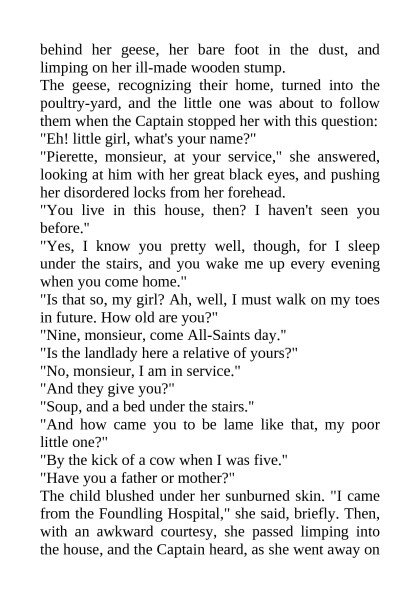 behind her geese, her bare foot in the dust, and limping on her ill-made wooden stump.

The geese, recognizing their home, turned into the poultry-yard, and the little one was about to follow them when the Captain stopped her with this question:

"Eh! little girl, what's your name?"

"Pierette, monsieur, at your service," she answered, looking at him with her great black eyes, and pushing her disordered locks from her forehead.

"You live in this house, then? I haven't seen you before."

"Yes, I know you pretty well, though, for I sleep under the stairs, and you wake me up every evening when you come home."

"Is that so, my girl? Ah, well, I must walk on my toes in future. How old are you?"

"Nine, monsieur, come All-Saints day."

"Is the landlady here a relative of yours?"

"No, monsieur, I am in service."

"And they give you?"

"Soup, and a bed under the stairs."

"And how came you to be lame like that, my poor little one?"

"By the kick of a cow when I was five."

"Have you a father or mother?"

The child blushed under her sunburned skin. "I came from the Foundling Hospital," she said, briefly. Then, with an awkward courtesy, she passed limping into the house, and the Captain heard, as she went away on